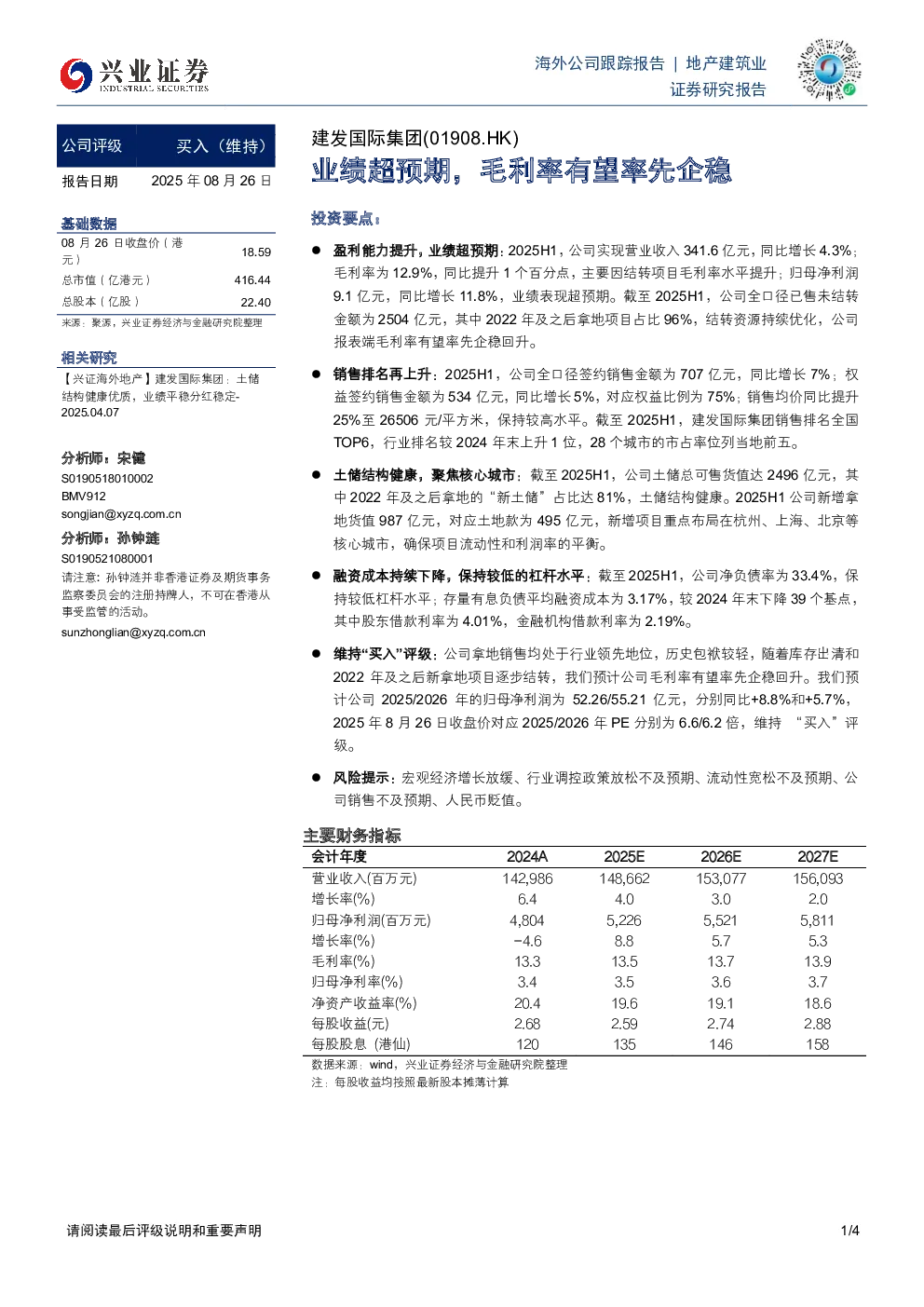 兴业证券
INDUSTRIAL SECURITIES

海外公司跟踪报告 | 地产建筑业
证券研究报告

公司评级 买入（维持）
报告日期 2025年08月26日

基础数据
08月26日收盘价（港元） 18.59
总市值（亿港元） 416.44
总股本（亿股） 22.40
来源：聚源，兴业证券经济与金融研究院整理

相关研究
【兴证海外地产】建发国际集团：土储结构健康优质，业绩平稳分红稳定-2025.04.07

分析师：宋健
S0190518010002
BMV912
songjian@xyzq.com.cn

分析师：孙钟涟
S0190521080001
请注意：孙钟涟并非香港证券及期货事务监察委员会的注册持牌人，不可在香港从事受监管的活动。
sunzhonglian@xyzq.com.cn

建发国际集团(01908.HK)
业绩超预期，毛利率有望率先企稳

投资要点：

• 盈利能力提升，业绩超预期：2025H1，公司实现营业收入341.6亿元，同比增长4.3%；毛利率为12.9%，同比提升1个百分点，主要因结转项目毛利率水平提升；归母净利润9.1亿元，同比增长11.8%，业绩表现超预期。截至2025H1，公司全口径已售未结转金额为2504亿元，其中2022年及之后拿地项目占比96%，结转资源持续优化，公司报表端毛利率有望率先企稳回升。

• 销售排名再上升：2025H1，公司全口径签约销售金额为707亿元，同比增长7%；权益签约销售金额为534亿元，同比增长5%，对应权益比例为75%；销售均价同比提升25%至26506元/平方米，保持较高水平。截至2025H1，建发国际集团销售排名全国TOP6，行业排名较2024年末上升1位，28个城市的市占率位列当地前五。

• 土储结构健康，聚焦核心城市：截至2025H1，公司土储总可售货值达2496亿元，其中2022年及之后拿地的“新土储”占比达81%，土储结构健康。2025H1公司新增拿地货值987亿元，对应土地款为495亿元，新增项目重点布局在杭州、上海、北京等核心城市，确保项目流动性和利润率的平衡。

• 融资成本持续下降，保持较低的杠杆水平：截至2025H1，公司净负债率为33.4%，保持较低杠杆水平；存量有息负债平均融资成本为3.17%，较2024年末下降39个基点，其中股东借款利率为4.01%，金融机构借款利率为2.19%。

• 维持“买入”评级：公司拿地销售均处于行业领先地位，历史包袱较轻，随着库存出清和2022年及之后新拿地项目逐步结转，我们预计公司毛利率有望率先企稳回升。我们预计公司2025/2026年的归母净利润为52.26/55.21亿元，分别同比+8.8%和+5.7%，2025年8月26日收盘价对应2025/2026年PE分别为6.6/6.2倍，维持“买入”评级。

• 风险提示：宏观经济增长放缓、行业调控政策放松不及预期、流动性宽松不及预期、公司销售不及预期、人民币贬值。

主要财务指标
| 会计年度 | 2024A | 2025E | 2026E | 2027E |
|---|---|---|---|---|
| 营业收入(百万元) | 142,986 | 148,662 | 153,077 | 156,093 |
| 增长率(%) | 6.4 | 4.0 | 3.0 | 2.0 |
| 归母净利润(百万元) | 4,804 | 5,226 | 5,521 | 5,811 |
| 增长率(%) | -4.6 | 8.8 | 5.7 | 5.3 |
| 毛利率(%) | 13.3 | 13.5 | 13.7 | 13.9 |
| 归母净利率(%) | 3.4 | 3.5 | 3.6 | 3.7 |
| 净资产收益率(%) | 20.4 | 19.6 | 19.1 | 18.6 |
| 每股收益(元) | 2.68 | 2.59 | 2.74 | 2.88 |
| 每股股息（港仙) | 120 | 135 | 146 | 158 |
数据来源：wind，兴业证券经济与金融研究院整理
注：每股收益均按照最新股本摊薄计算

请阅读最后评级说明和重要声明
1/4